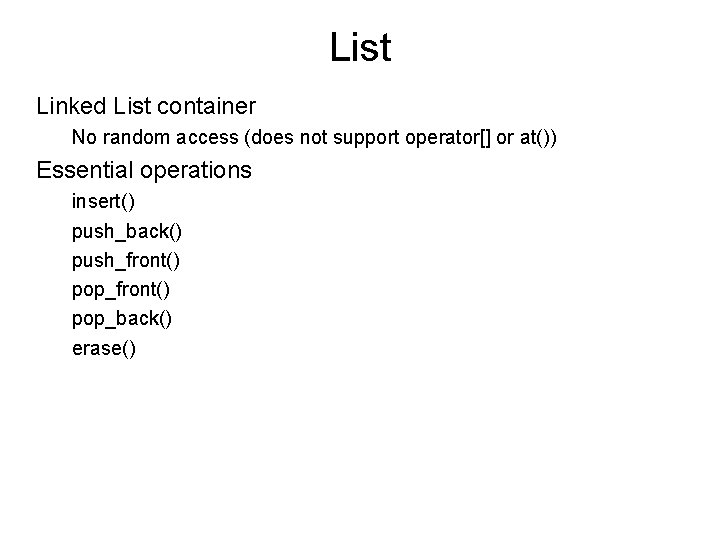 List

Linked List container

No random access (does not support operator[] or at())

Essential operations

insert()

push_back()

push_front()

pop_front()

pop_back()

erase()